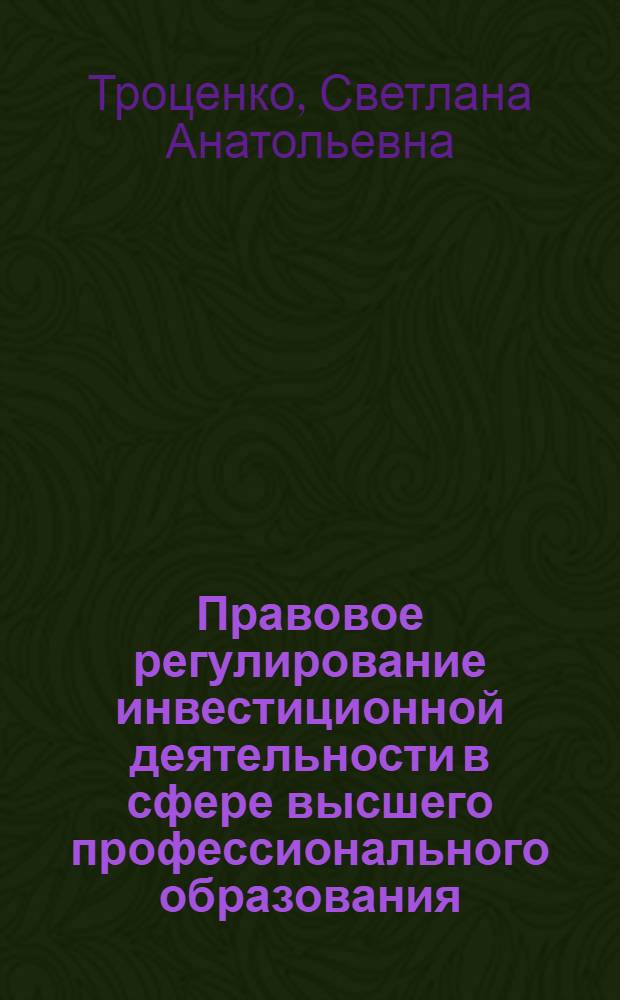 Троценко, Светлана Анатольевна

Правовое регулирование инвестиционной деятельности в сфере высшего профессионального образования